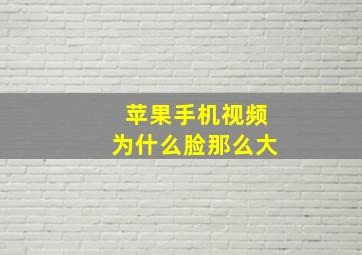 苹果手机视频
为什么脸那么大